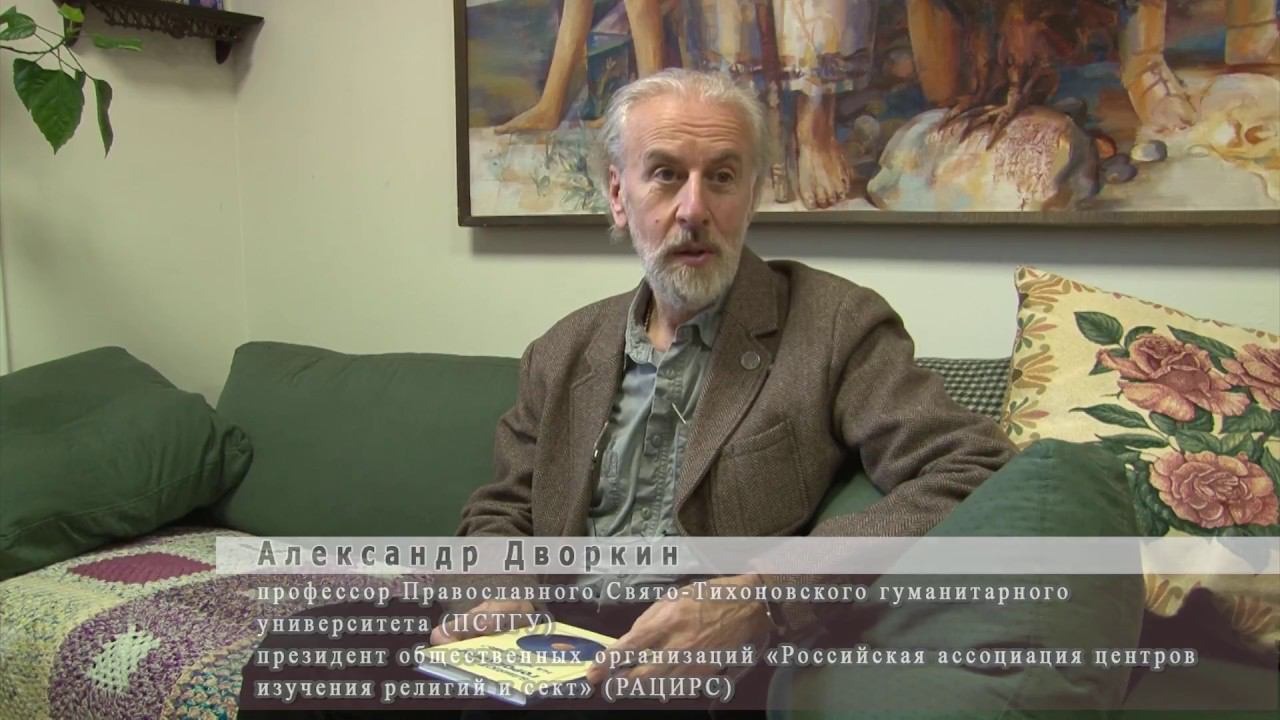 Александр Дворкин

профессор Православного Свято-Тихоновского гуманитарного университета (ПСТГУ)
президент общественных организаций «Российская ассоциация центров изучения религий и сект» (РАЦИРС)